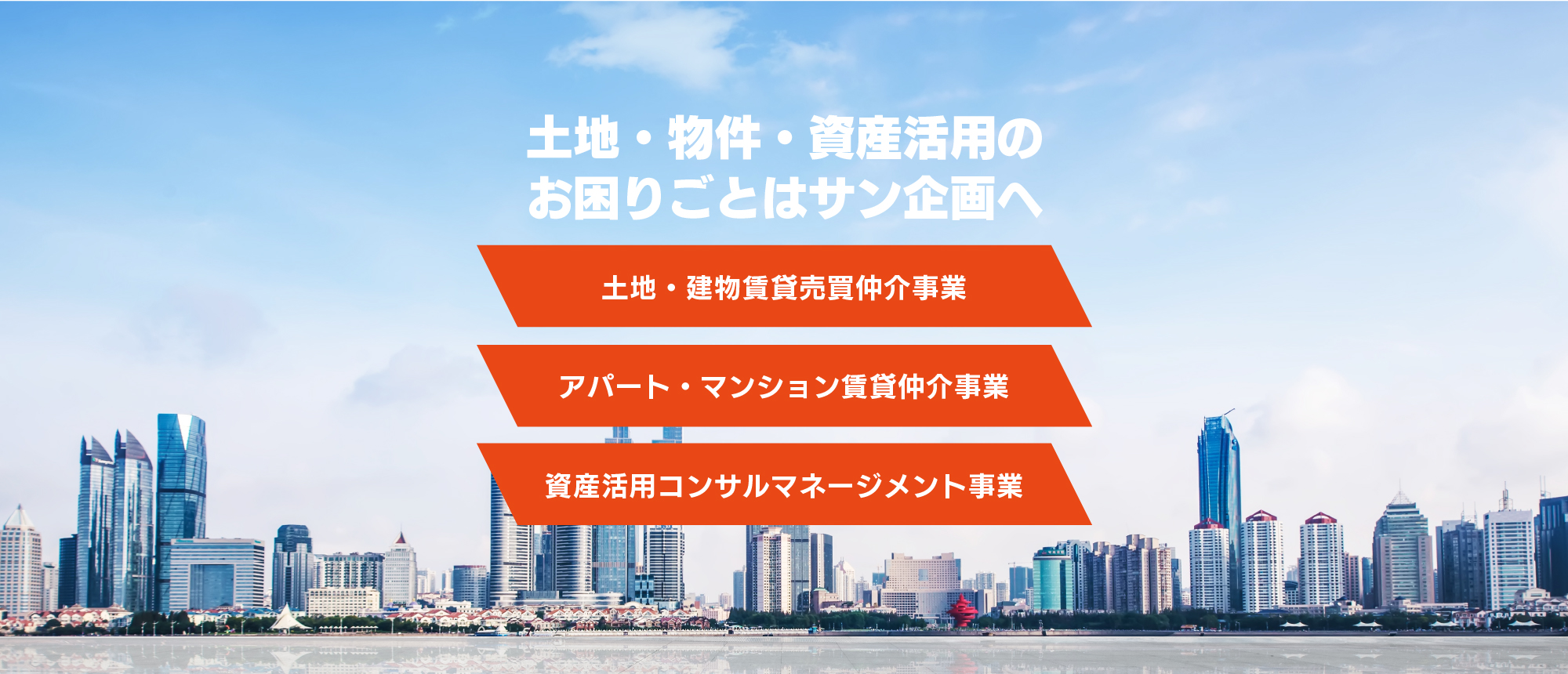 土地・物件・資産活用の
お困りごとはサン企画へ

土地・建物賃貸売買仲介事業

アパート・マンション賃貸仲介事業

資産活用コンサルマネージメント事業